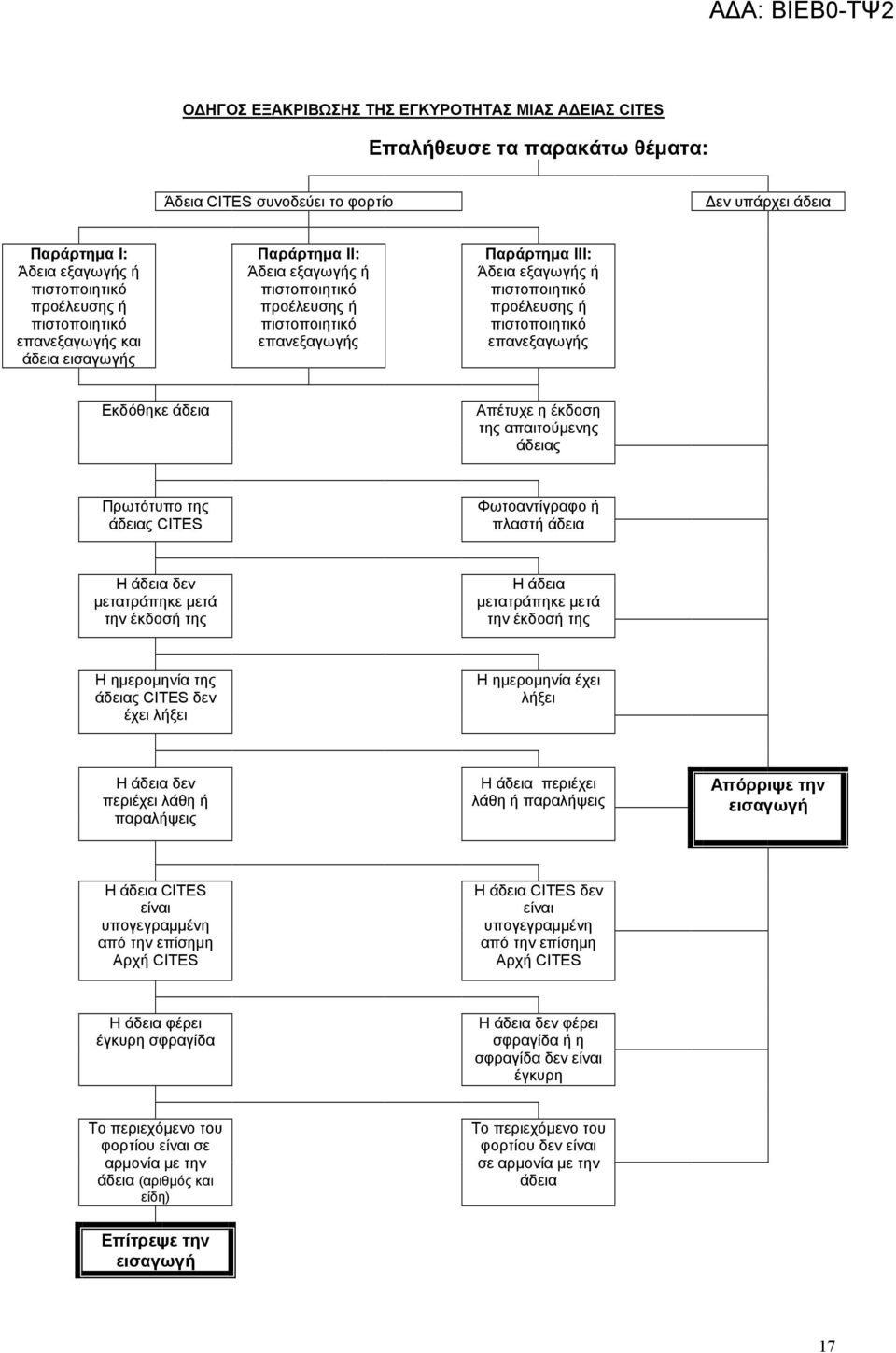 ΑΔΑ: ΒΙΕΒ0-ΤΨ2

ΟΔΗΓΟΣ ΕΞΑΚΡΙΒΩΣΗΣ ΤΗΣ ΕΓΚΥΡΟΤΗΤΑΣ ΜΙΑΣ ΑΔΕΙΑΣ CITES

Επαλήθευσε τα παρακάτω θέματα:

Άδεια CITES συνοδεύει το φορτίο

Δεν υπάρχει άδεια

Παράρτημα I: Άδεια εξαγωγής ή πιστοποιητικό προέλευσης ή πιστοποιητικό επανεξαγωγής και άδεια εισαγωγής

Παράρτημα II: Άδεια εξαγωγής ή πιστοποιητικό προέλευσης ή πιστοποιητικό επανεξαγωγής

Παράρτημα III: Άδεια εξαγωγής ή πιστοποιητικό προέλευσης ή πιστοποιητικό επανεξαγωγής

Εκδόθηκε άδεια

Απέτυχε η έκδοση της απαιτούμενης άδειας

Πρωτότυπο της άδειας CITES

Φωτοαντίγραφο ή πλαστή άδεια

Η άδεια δεν μετατράπηκε μετά την έκδοσή της

Η άδεια μετατράπηκε μετά την έκδοσή της

Η ημερομηνία της άδειας CITES δεν έχει λήξει

Η ημερομηνία έχει λήξει

Η άδεια δεν περιέχει λάθη ή παραλήψεις

Η άδεια περιέχει λάθη ή παραλήψεις

Απόρριψε την εισαγωγή

Η άδεια CITES είναι υπογεγραμμένη από την επίσημη Αρχή CITES

Η άδεια CITES δεν είναι υπογεγραμμένη από την επίσημη Αρχή CITES

Η άδεια φέρει έγκυρη σφραγίδα

Η άδεια δεν φέρει σφραγίδα ή η σφραγίδα δεν είναι έγκυρη

Το περιεχόμενο του φορτίου είναι σε αρμονία με την άδεια (αριθμός και είδη)

Το περιεχόμενο του φορτίου δεν είναι σε αρμονία με την άδεια

Επίτρεψε την εισαγωγή

17